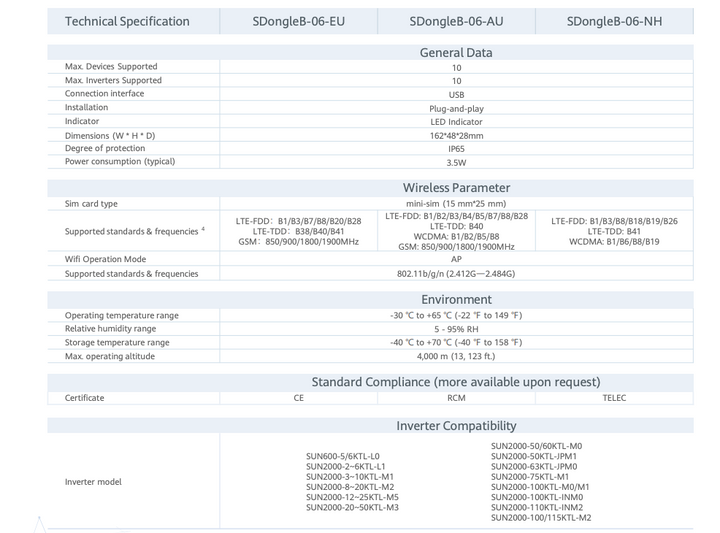 | Technical Specification | SDongleB-06-EU | SDongleB-06-AU | SDongleB-06-NH |
|---|---|---|---|
| General Data | | | |
| Max. Devices Supported | 10 | | |
| Max. Inverters Supported | 10 | | |
| Connection interface | USB | | |
| Installation | Plug-and-play | | |
| Indicator | LED Indicator | | |
| Dimensions (W * H * D) | 162*48*28mm | | |
| Degree of protection | IP65 | | |
| Power consumption (typical) | 3.5W | | |
| Wireless Parameter | | | |
| Sim card type | mini-sim (15 mm*25 mm) | | |
| Supported standards & frequencies $^{4}$ | LTE-FDD: B1/B3/B7/B8/B20/B28 LTE-TDD: B38/B40/B41 GSM: 850/900/1800/1900MHz | LTE-FDD: B1/B2/B3/B4/B5/B7/B8/B28 LTE-TDD: B40 WCDMA: B1/B2/B5/B8 GSM: 850/900/1800/1900MHz | LTE-FDD: B1/B3/B8/B18/B19/B26 LTE-TDD: B41 WCDMA: B1/B6/B8/B19 |
| Wifi Operation Mode | AP | | |
| Supported standards & frequencies | 802.11b/g/n (2.412G—2.484G) | | |
| Environment | | | |
| Operating temperature range | -30 ℃ to +65 ℃ (-22 ℉ to 149 ℉) | | |
| Relative humidity range | 5 - 95% RH | | |
| Storage temperature range | -40 ℃ to +70 ℃ (-40 ℉ to 158 ℉) | | |
| Max. operating altitude | 4,000 m (13, 123 ft.) | | |
| Standard Compliance (more available upon request) | | | |
| Certificate | CE | RCM | TELEC |
| Inverter Compatibility | | | |
| Inverter model | SUN600-5/6KTL-L0 SUN2000-2~6KTL-L1 SUN2000-3~10KTL-M1 SUN2000-8~20KTL-M2 SUN2000-12~25KTL-M5 SUN2000-20~50KTL-M3 | SUN2000-50/60KTL-M0 SUN2000-50KTL-JPM1 SUN2000-63KTL-JPM0 SUN2000-75KTL-M1 SUN2000-100KTL-M0/M1 SUN2000-100KTL-INM0 SUN2000-110KTL-INM2 SUN2000-100/115KTL-M2 | |